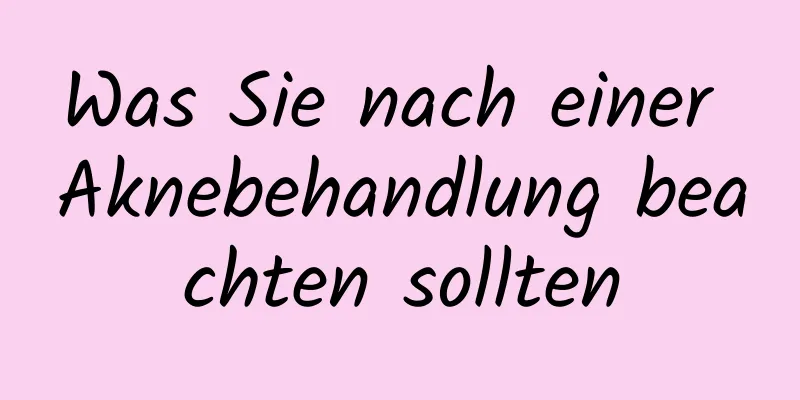 Was Sie nach einer Aknebehandlung beachten sollten